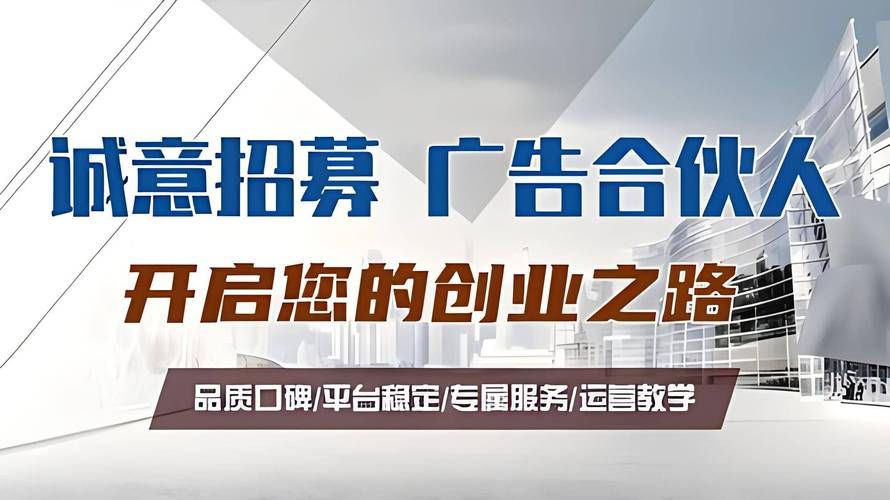 诚意招募 广告合伙人

开启您的创业之路

品质口碑/平台稳定/专属服务/运营教学